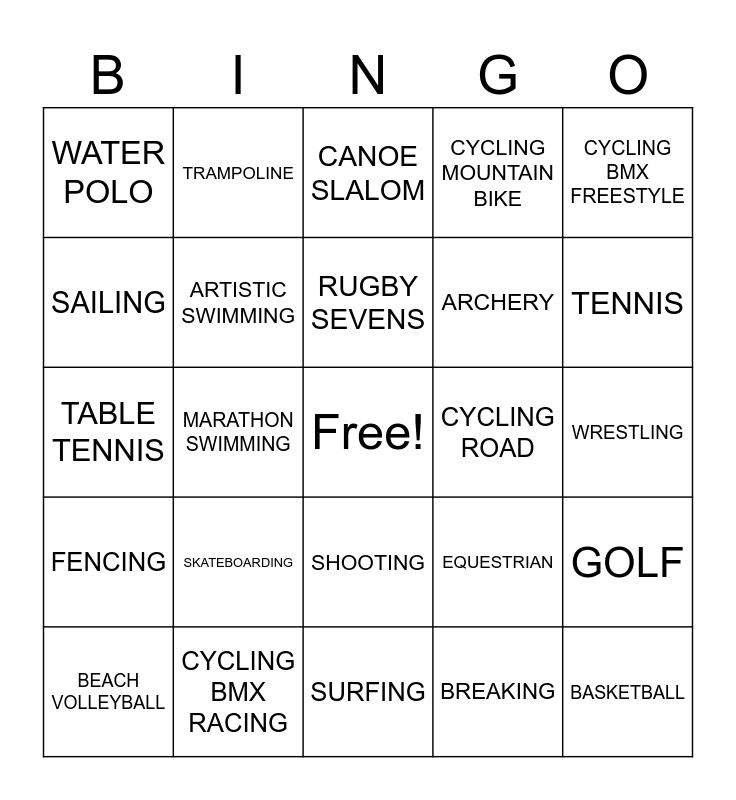 | B | I | N | G | O |
|---|---|---|---|---|
| WATER POLO | TRAMPOLINE | CANOE SLALOM | CYCLING MOUNTAIN BIKE | CYCLING BMX FREESTYLE |
| SAILING | ARTISTIC SWIMMING | RUGBY SEVENS | ARCHERY | TENNIS |
| TABLE TENNIS | MARATHON SWIMMING | Free! | CYCLING ROAD | WRESTLING |
| FENCING | SKATEBOARDING | SHOOTING | EQUESTRIAN | GOLF |
| BEACH VOLLEYBALL | CYCLING BMX RACING | SURFING | BREAKING | BASKETBALL |